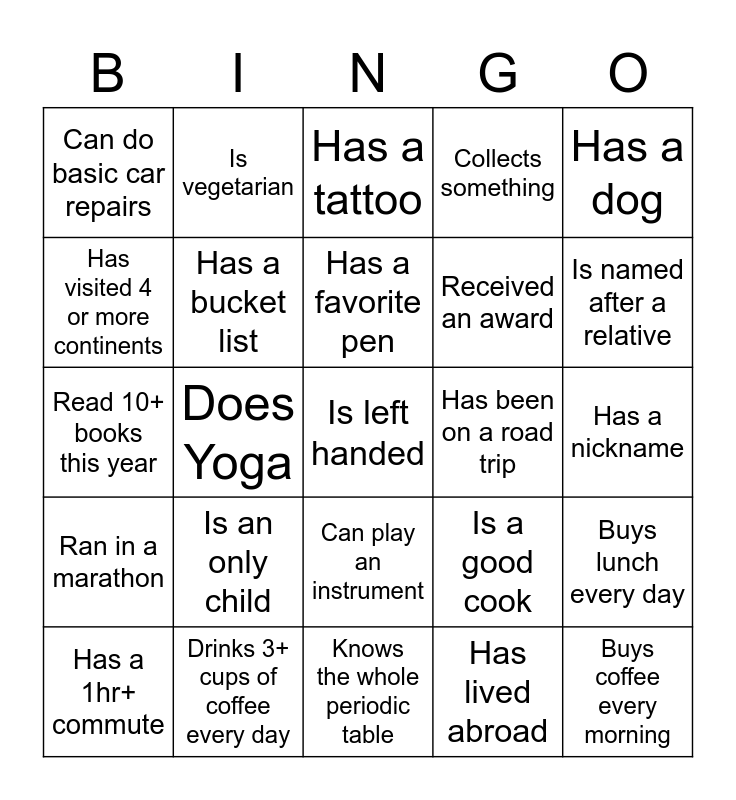 | B | I | N | G | O |
|---|---|---|---|---|
| Can do basic car repairs | Is vegetarian | Has a tattoo | Collects something | Has a dog |
| Has visited 4 or more continents | Has a bucket list | Has a favorite pen | Received an award | Is named after a relative |
| Read 10+ books this year | Does Yoga | Is left handed | Has been on a road trip | Has a nickname |
| Ran in a marathon | Is an only child | Can play an instrument | Is a good cook | Buys lunch every day |
| Has a 1hr+ commute | Drinks 3+ cups of coffee every day | Knows the whole periodic table | Has lived abroad | Buys coffee every morning |